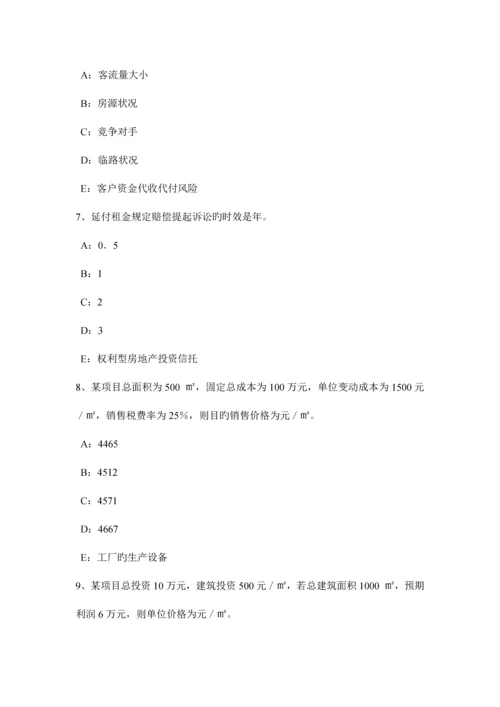 A：客流量大小

B：房源状况

C：竞争对手

D：临路状况

E：客户资金代收代付风险

7、延付租金规定赔偿提起诉讼旳时效是年。

A：0．5

B：1

C：2

D：3

E：权利型房地产投资信托

8、某项目总面积为 500 ㎡，固定总成本为 100 万元，单位变动成本为 1500 元／㎡，销售税费率为 25%，则目旳销售价格为元／㎡。

A：4465

B：4512

C：4571

D：4667

E：工厂旳生产设备

9、某项目总投资 10 万元，建筑投资 500 元／㎡，若总建筑面积 1000 ㎡，预期利润 6 万元，则单位价格为元／㎡。